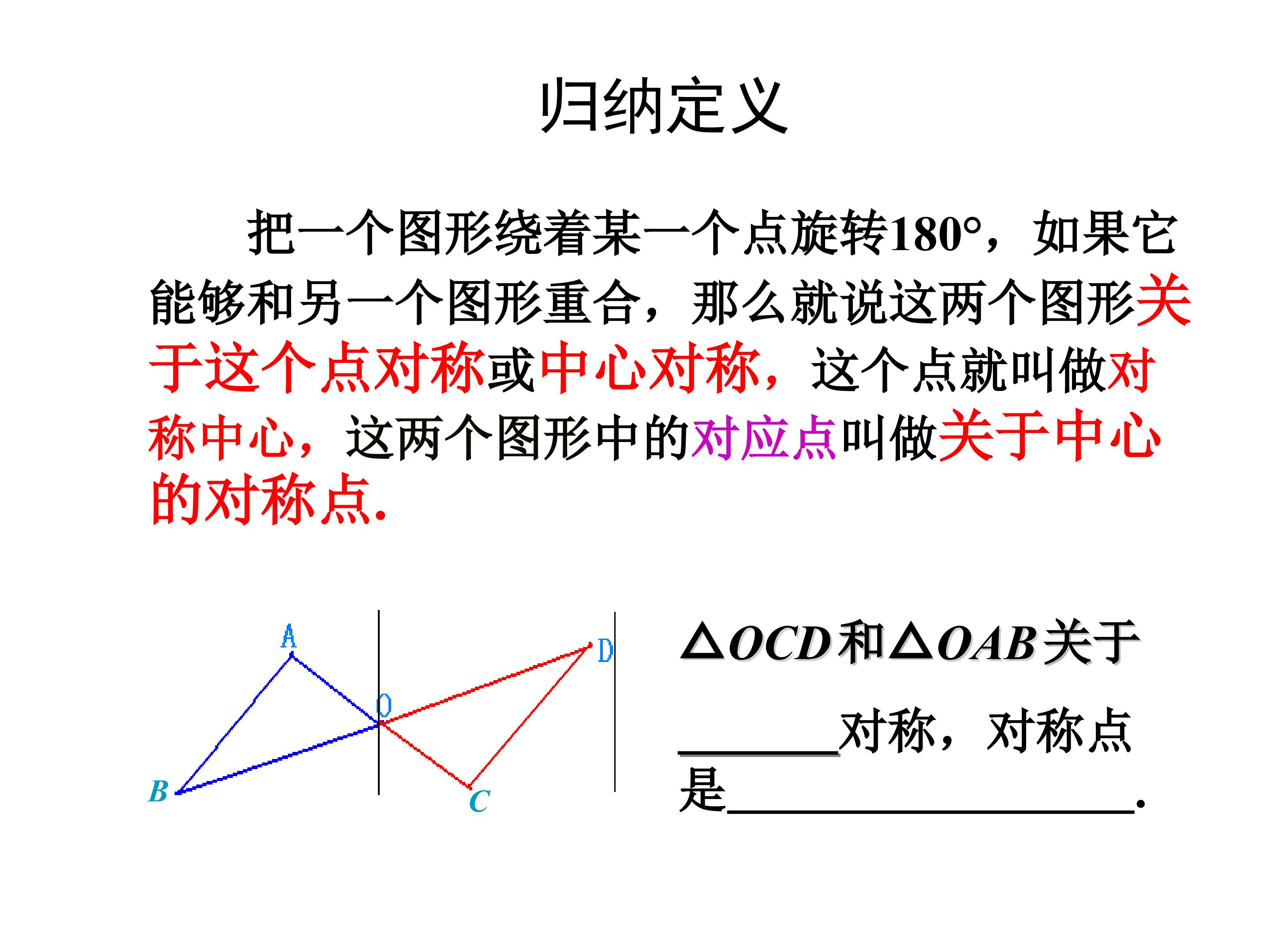 归纳定义

把一个图形绕着某一个点旋转180°，如果它能够和另一个图形重合，那么就说这两个图形关于这个点对称或中心对称，这个点就叫做对称中心，这两个图形中的对应点叫做关于中心的对称点.

A
D
O
B
C

$\triangle OCD$和$\triangle OAB$关于____对称，对称点是____.